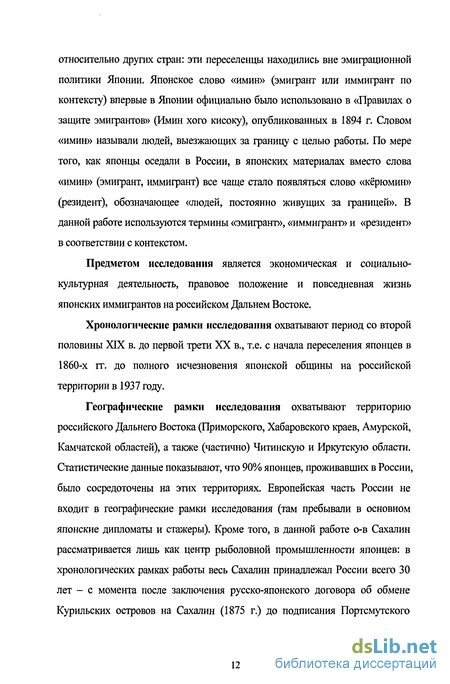 относительно других стран: эти переселенцы находились вне эмиграционной политики Японии. Японское слово «имин» (эмигрант или иммигрант по контексту) впервые в Японии официально было использовано в «Правилах о защите эмигрантов» (Имин хого кисоку), опубликованных в 1894 г. Словом «имин» называли людей, выезжающих за границу с целью работы. По мере того, как японцы оседали в России, в японских материалах вместо слова «имин» (эмигрант, иммигрант) все чаще стало появляться слово «кёрюмин» (резидент), обозначающее «людей, постоянно живущих за границей». В данной работе используются термины «эмигрант», «иммигрант» и «резидент» в соответствии с контекстом.

Предметом исследования является экономическая и социально-культурная деятельность, правовое положение и повседневная жизнь японских иммигрантов на российском Дальнем Востоке.

Хронологические рамки исследования охватывают период со второй половины XIX в. до первой трети XX в., т.е. с начала переселения японцев в 1860-х гг. до полного исчезновения японской общины на российской территории в 1937 году.

Географические рамки исследования охватывают территорию российского Дальнего Востока (Приморского, Хабаровского краев, Амурской, Камчатской областей), а также (частично) Читинскую и Иркутскую области. Статистические данные показывают, что 90% японцев, проживавших в России, было сосредоточены на этих территориях. Европейская часть России не входит в географические рамки исследования (там пребывали в основном японские дипломаты и стажеры). Кроме того, в данной работе о-в Сахалин рассматривается лишь как центр рыболовной промышленности японцев: в хронологических рамках работы весь Сахалин принадлежал России всего 30 лет – с момента после заключения русско-японского договора об обмене Курильских островов на Сахалин (1875 г.) до подписания Портсмутского

12

dsLib.net
библиотека диссертаций